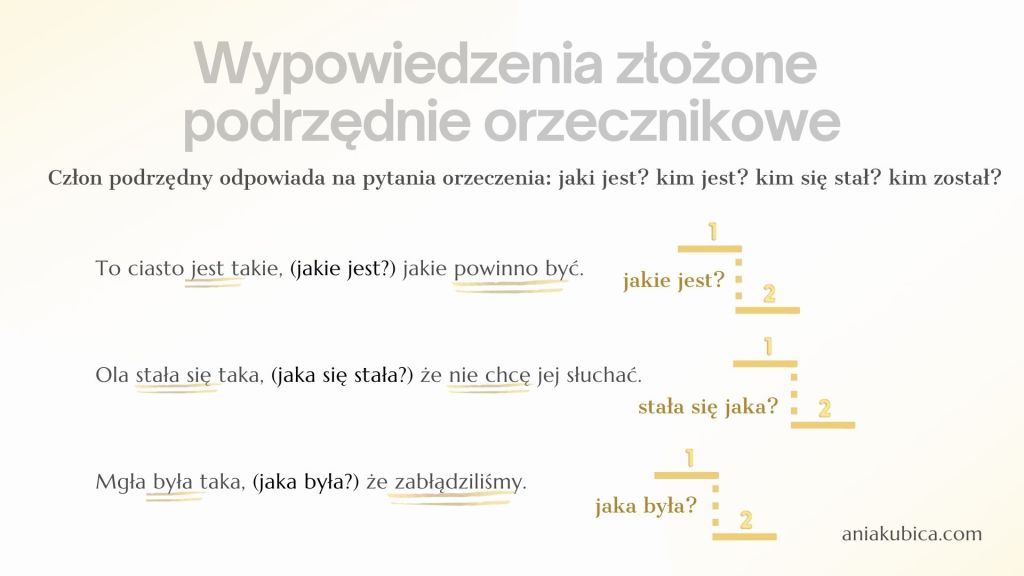 Wypowiedzenia złożone podrzędnie orzecznikowe

Człon podrzędny odpowiada na pytania orzeczenia: jaki jest? kim jest? kim się stał? kim został?

To ciasto jest takie, (jakie jest?) jakie powinno być.

1
jakie jest?
2

Ola stała się taka, (jaka się stała?) że nie chcę jej słuchać.

1
stała się jaka?
2

Mgła była taka, (jaka była?) że zabłądziliśmy.

1
jaka była?
2

aniakubica.com